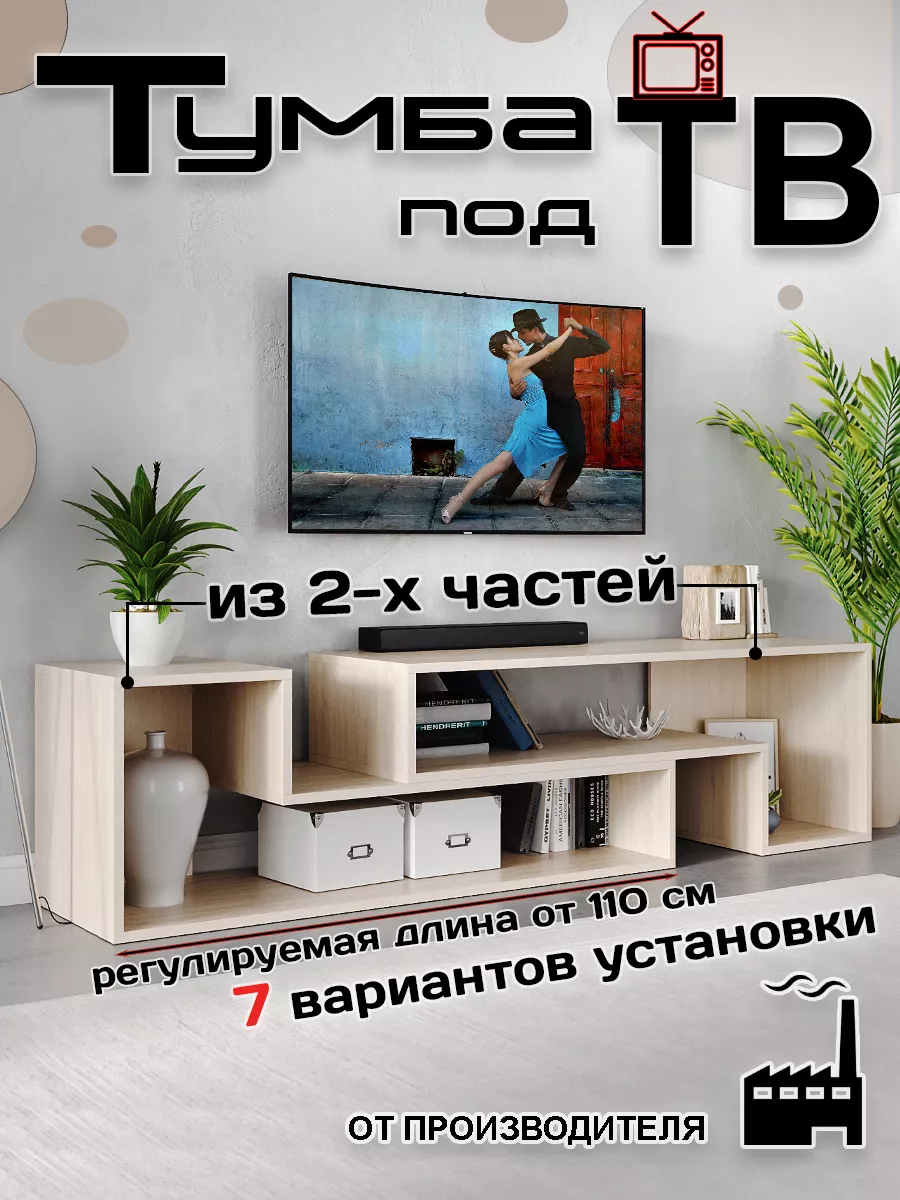 Тумба под ТВ

из 2-х частей

HENDRERIT
HENDRERIT

регулируемая длина от 110 см
7 вариантов установки

ОТ ПРОИЗВОДИТЕЛЯ